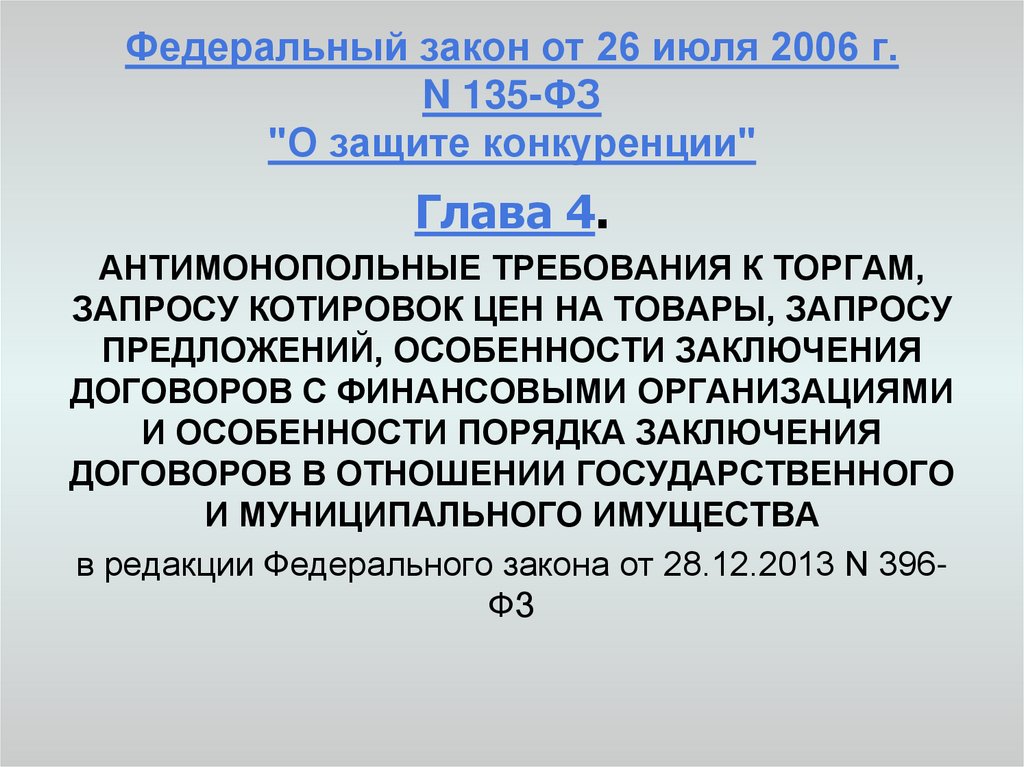 Федеральный закон от 26 июля 2006 г.
N 135-ФЗ
"О защите конкуренции"

Глава 4.

АНТИМОНОПОЛЬНЫЕ ТРЕБОВАНИЯ К ТОРГАМ, ЗАПРОСУ КОТИРОВОК ЦЕН НА ТОВАРЫ, ЗАПРОСУ ПРЕДЛОЖЕНИЙ, ОСОБЕННОСТИ ЗАКЛЮЧЕНИЯ ДОГОВОРОВ С ФИНАНСОВЫМИ ОРГАНИЗАЦИЯМИ И ОСОБЕННОСТИ ПОРЯДКА ЗАКЛЮЧЕНИЯ ДОГОВОРОВ В ОТНОШЕНИИ ГОСУДАРСТВЕННОГО И МУНИЦИПАЛЬНОГО ИМУЩЕСТВА

в редакции Федерального закона от 28.12.2013 N 396-ФЗ